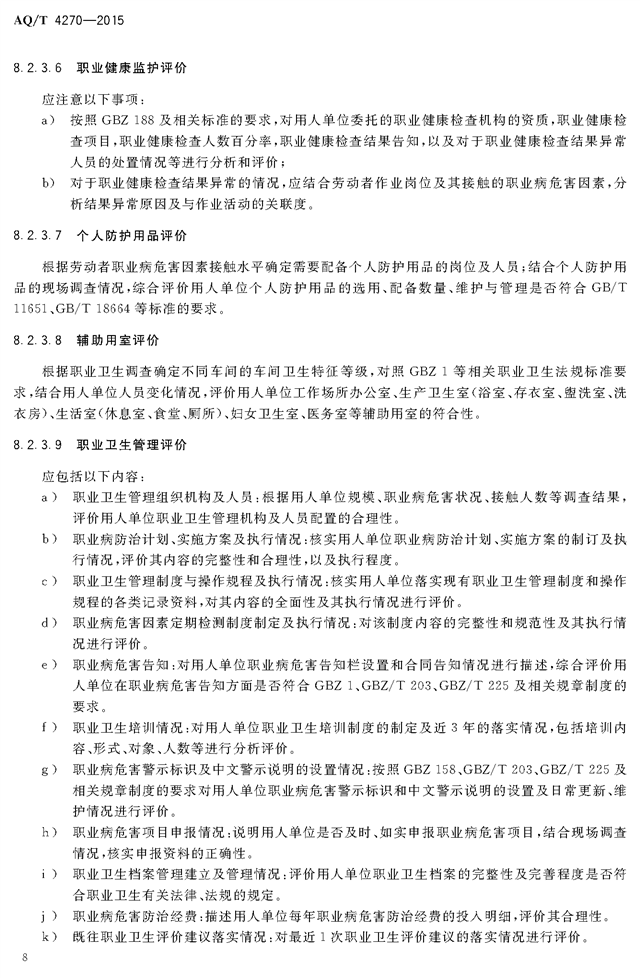 AQ/T 4270—2015

8.2.3.6 职业健康监护评价

应注意以下事项：

a) 按照 GBZ 188 及相关标准的要求，对用人单位委托的职业健康检查机构的资质，职业健康检查项目，职业健康检查人数百分率，职业健康检查结果告知，以及对于职业健康检查结果异常人员的处置情况等进行分析和评价；

b) 对于职业健康检查结果异常的情况，应结合劳动者作业岗位及其接触的职业病危害因素，分析结果异常原因及与作业活动的关联度。

8.2.3.7 个人防护用品评价

根据劳动者职业病危害因素接触水平确定需要配备个人防护用品的岗位及人员；结合个人防护用品的现场调查情况，综合评价用人单位个人防护用品的选用、配备数量、维护与管理是否符合 GB/T 11651、GB/T 18664 等标准的要求。

8.2.3.8 辅助用室评价

根据职业卫生调查确定不同车间的车间卫生特征等级，对照 GBZ 1 等相关职业卫生法规标准要求，结合用人单位人员变化情况，评价用人单位工作场所办公室、生产卫生室（浴室、存衣室、盥洗室、洗衣房）、生活室（休息室、食堂、厕所）、妇女卫生室、医务室等辅助用室的符合性。

8.2.3.9 职业卫生管理评价

应包括以下内容：

a) 职业卫生管理组织机构及人员：根据用人单位规模、职业病危害状况、接触人数等调查结果，评价用人单位职业卫生管理机构及人员配置的合理性。

b) 职业病防治计划、实施方案及执行情况：核实用人单位职业病防治计划、实施方案的制订及执行情况，评价其内容的完整性和合理性，以及执行程度。

c) 职业卫生管理制度与操作规程及执行情况：核实用人单位落实现有职业卫生管理制度和操作规程的各类记录资料，对其内容的全面性及其执行情况进行评价。

d) 职业病危害因素定期检测制度制定及执行情况：对该制度内容的完整性和规范性及其执行情况进行评价。

e) 职业病危害告知：对用人单位职业病危害告知栏设置和合同告知情况进行描述，综合评价用人单位在职业病危害告知方面是否符合 GBZ 1、GBZ/T 203、GBZ/T 225 及相关规章制度的要求。

f) 职业卫生培训情况：对用人单位职业卫生培训制度的制定及近 3 年的落实情况，包括培训内容、形式、对象、人数等进行分析评价。

g) 职业病危害警示标识及中文警示说明的设置情况：按照 GBZ 158、GBZ/T 203、GBZ/T 225 及相关规章制度的要求对用人单位职业病危害警示标识和中文警示说明的设置及日常更新、维护情况进行评价。

h) 职业病危害项目申报情况：说明用人单位是否及时、如实申报职业病危害项目，结合现场调查情况，核实申报资料的正确性。

i) 职业卫生档案管理建立及管理情况：评价用人单位职业卫生档案的完整性及完善程度是否符合职业卫生有关法律、法规的规定。

j) 职业病危害防治经费：描述用人单位每年职业病危害防治经费的投入明细，评价其合理性。

k) 既往职业卫生评价建议落实情况：对最近 1 次职业卫生评价建议的落实情况进行评价。

8